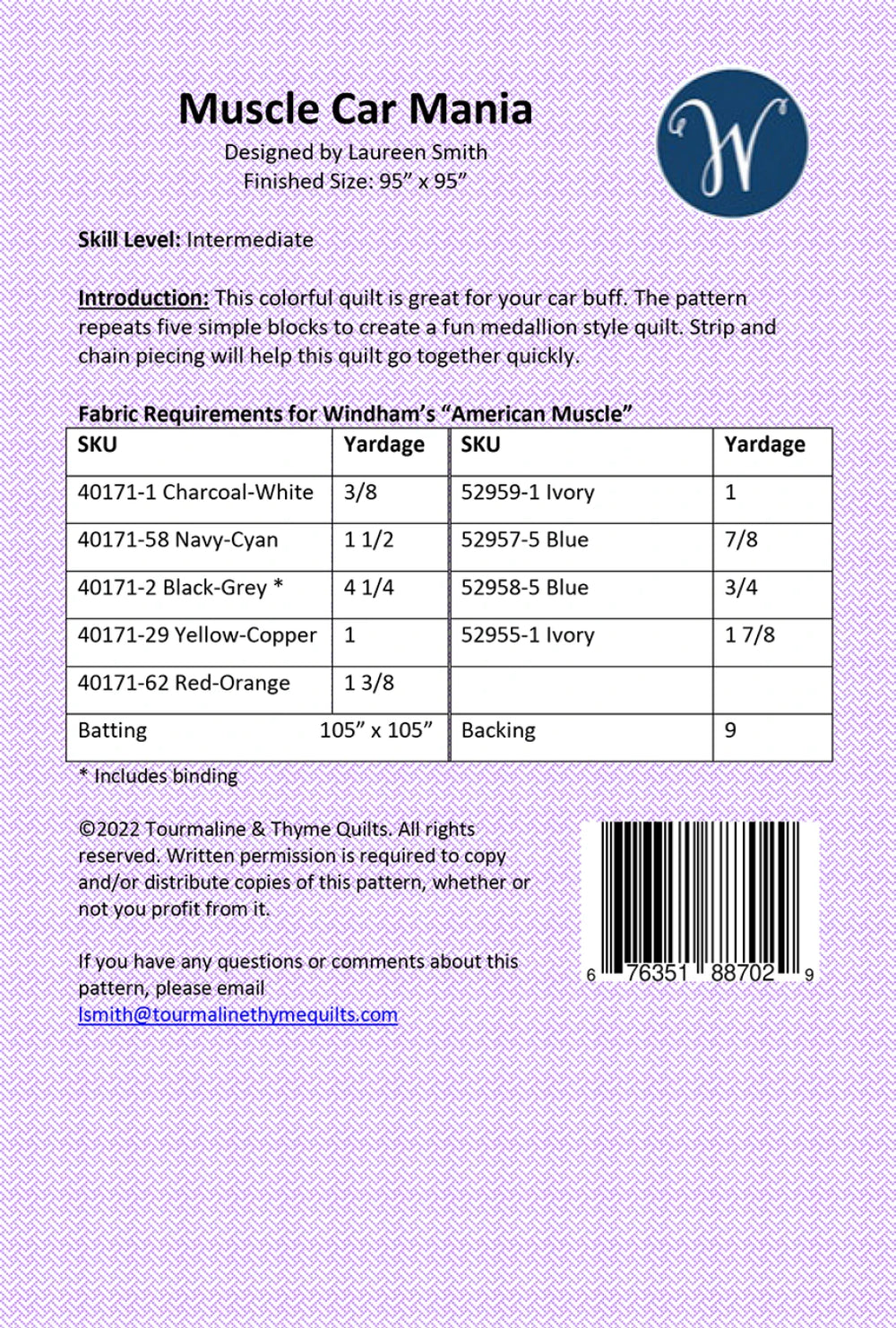 Muscle Car Mania
Designed by Laureen Smith
Finished Size: 95" x 95"

W

Skill Level: Intermediate

Introduction: This colorful quilt is great for your car buff. The pattern repeats five simple blocks to create a fun medallion style quilt. Strip and chain piecing will help this quilt go together quickly.

Fabric Requirements for Windham's "American Muscle"

| SKU | Yardage | SKU | Yardage |
|---|---|---|---|
| 40171-1 Charcoal-White | 3/8 | 52959-1 Ivory | 1 |
| 40171-58 Navy-Cyan | 1 1/2 | 52957-5 Blue | 7/8 |
| 40171-2 Black-Grey * | 4 1/4 | 52958-5 Blue | 3/4 |
| 40171-29 Yellow-Copper | 1 | 52955-1 Ivory | 1 7/8 |
| 40171-62 Red-Orange | 1 3/8 | | |
| Batting | 105" x 105" | Backing | 9 |

* Includes binding

©2022 Tourmaline & Thyme Quilts. All rights reserved. Written permission is required to copy and/or distribute copies of this pattern, whether or not you profit from it.

If you have any questions or comments about this pattern, please email lsmith@tourmalinethymequilts.com

6 76351 88702 9